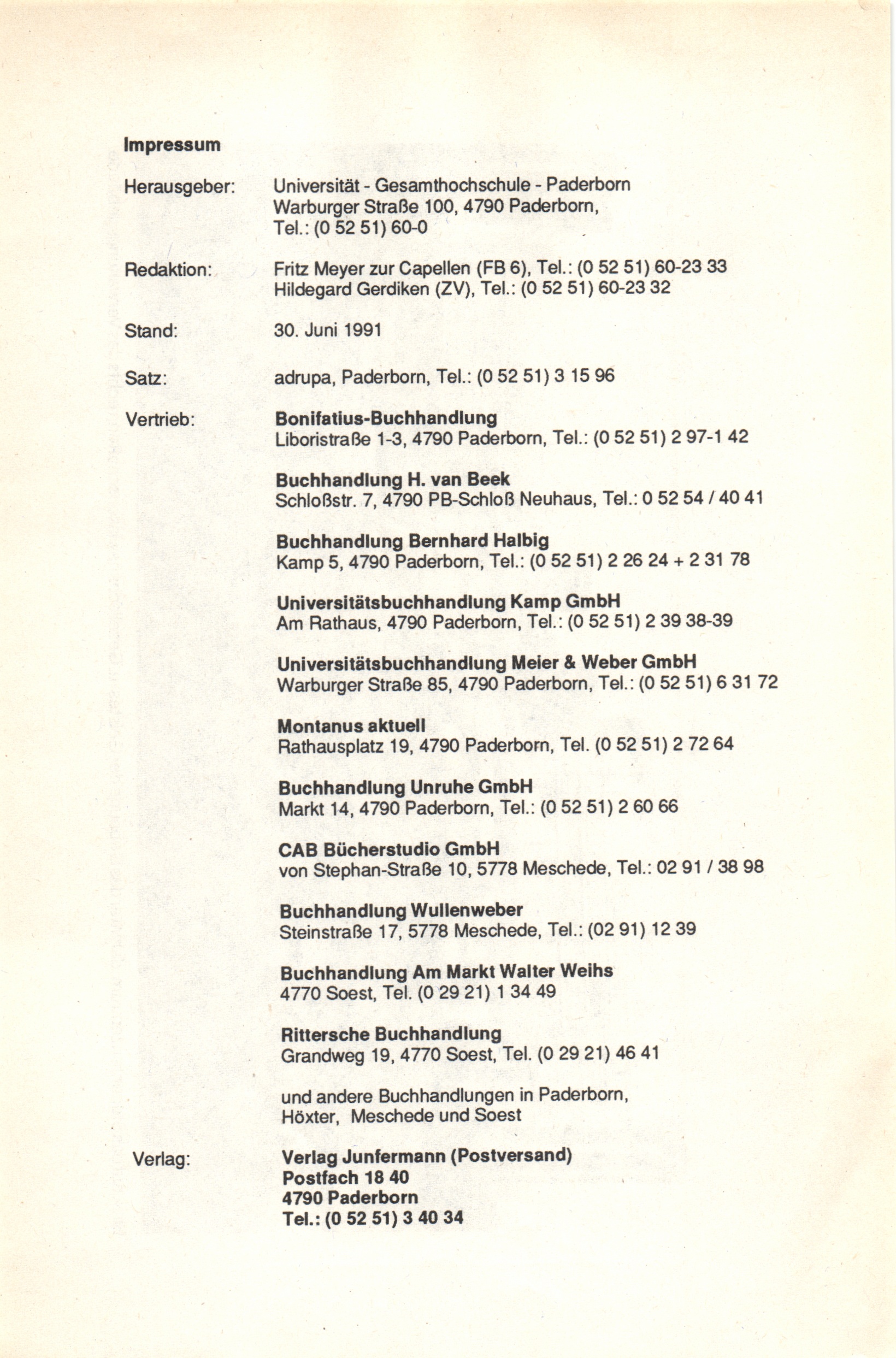 Impressum

Herausgeber: Universität - Gesamthochschule - Paderborn
Warburger Straße 100, 4790 Paderborn,
Tel.: (0 52 51) 60-0

Redaktion: Fritz Meyer zur Capellen (FB 6), Tel.: (0 52 51) 60-23 33
Hildegard Gerdiken (ZV), Tel.: (0 52 51) 60-23 32

Stand: 30. Juni 1991

Satz: adrupa, Paderborn, Tel.: (0 52 51) 3 15 96

Vertrieb: Bonifatius-Buchhandlung
Liboristraße 1-3, 4790 Paderborn, Tel.: (0 52 51) 2 97-1 42

Buchhandlung H. van Beek
Schloßstr. 7, 4790 PB-Schloß Neuhaus, Tel.: 0 52 54 / 40 41

Buchhandlung Bernhard Halbig
Kamp 5, 4790 Paderborn, Tel.: (0 52 51) 2 26 24 + 2 31 78

Universitätsbuchhandlung Kamp GmbH
Am Rathaus, 4790 Paderborn, Tel.: (0 52 51) 2 39 38-39

Universitätsbuchhandlung Meier & Weber GmbH
Warburger Straße 85, 4790 Paderborn, Tel.: (0 52 51) 6 31 72

Montanus aktuell
Rathausplatz 19, 4790 Paderborn, Tel. (0 52 51) 2 72 64

Buchhandlung Unruhe GmbH
Markt 14, 4790 Paderborn, Tel.: (0 52 51) 2 60 66

CAB Bücherstudio GmbH
von Stephan-Straße 10, 5778 Meschede, Tel.: 02 91 / 38 98

Buchhandlung Wullenweber
Steinstraße 17, 5778 Meschede, Tel.: (02 91) 12 39

Buchhandlung Am Markt Walter Weihs
4770 Soest, Tel. (0 29 21) 1 34 49

Rittersche Buchhandlung
Grandweg 19, 4770 Soest, Tel. (0 29 21) 46 41

und andere Buchhandlungen in Paderborn, Höxter, Meschede und Soest

Verlag: Verlag Junfermann (Postversand)
Postfach 18 40
4790 Paderborn
Tel.: (0 52 51) 3 40 34